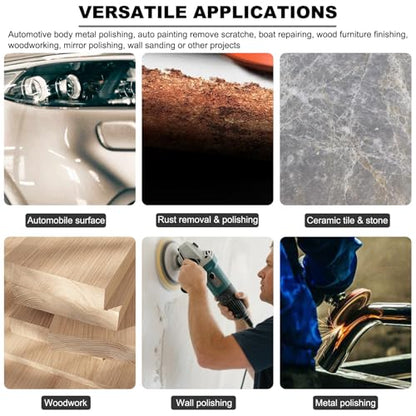 VERSATILE APPLICATIONS

Automotive body metal polishing, auto painting remove scratche, boat repairing, wood furniture finishing, woodworking, mirror polishing, wall sanding or other projects

Automobile surface

Rust removal & polishing

Ceramic tile & stone

Woodwork

Wall polishing

Metal polishing